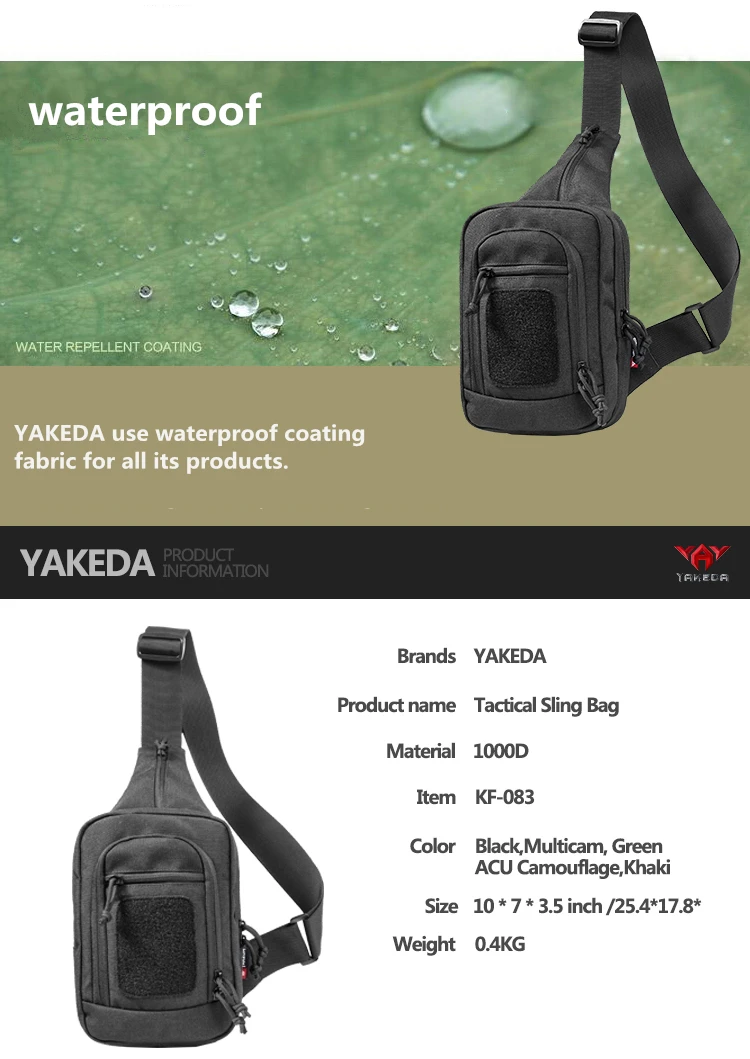 waterproof

WATER REPELLENT COATING

YAKEDA use waterproof coating fabric for all its products.

YAKEDA PRODUCT INFORMATION

YAKEDA

Brands YAKEDA

Product name Tactical Sling Bag

Material 1000D

Item KF-083

Color Black,Multicam, Green ACU Camouflage,Khaki

Size 10 * 7 * 3.5 inch /25.4*17.8*

Weight 0.4KG